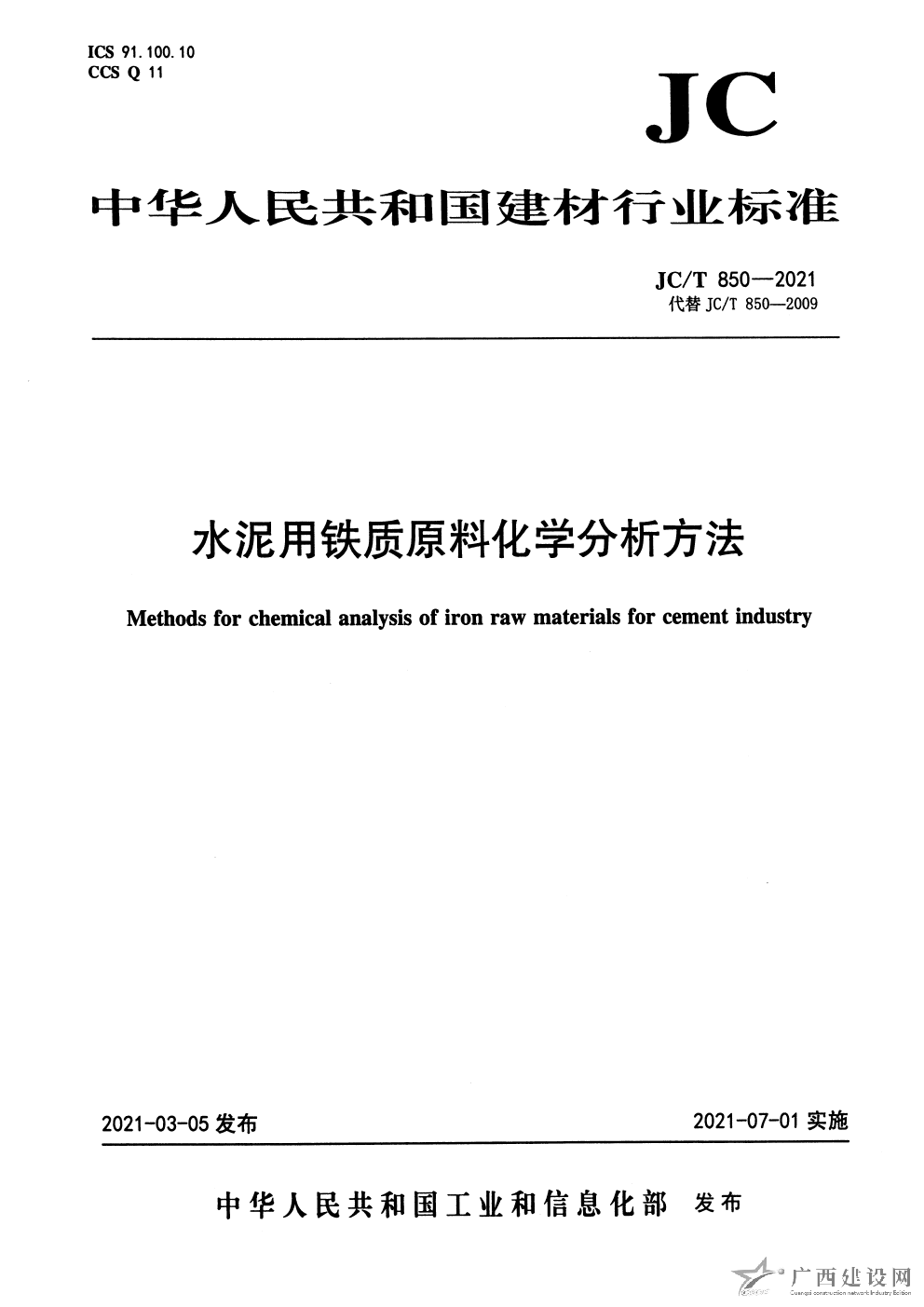 ICS 91.100.10
CCS Q 11

JC

中华人民共和国建材行业标准

JC/T 850—2021
代替 JC/T 850—2009

水泥用铁质原料化学分析方法

Methods for chemical analysis of iron raw materials for cement industry

2021-03-05 发布

2021-07-01 实施

中华人民共和国工业和信息化部 发布

广西建设网
Guangxi construction network Industry Edition